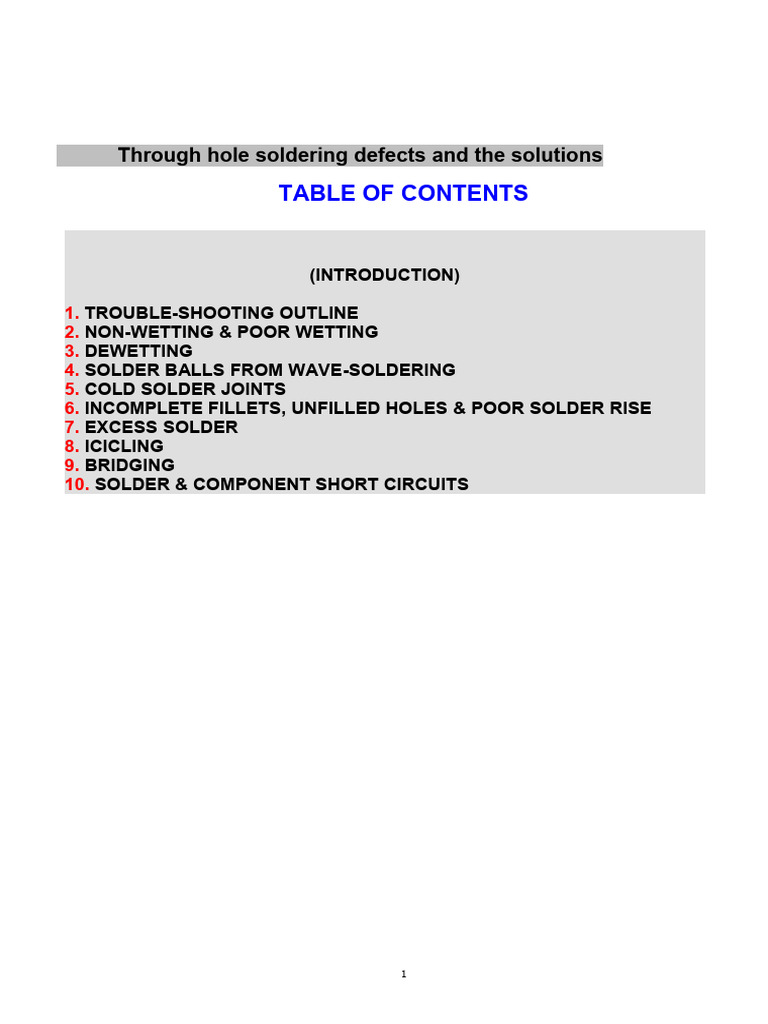 Through hole soldering defects and the solutions

TABLE OF CONTENTS

(INTRODUCTION)

1. TROUBLE-SHOOTING OUTLINE
2. NON-WETTING & POOR WETTING
3. DEWETTING
4. SOLDER BALLS FROM WAVE-SOLDERING
5. COLD SOLDER JOINTS
6. INCOMPLETE FILLETS, UNFILLED HOLES & POOR SOLDER RISE
7. EXCESS SOLDER
8. ICICLING
9. BRIDGING
10. SOLDER & COMPONENT SHORT CIRCUITS

1